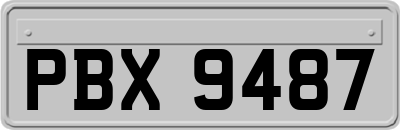 PBX 9487